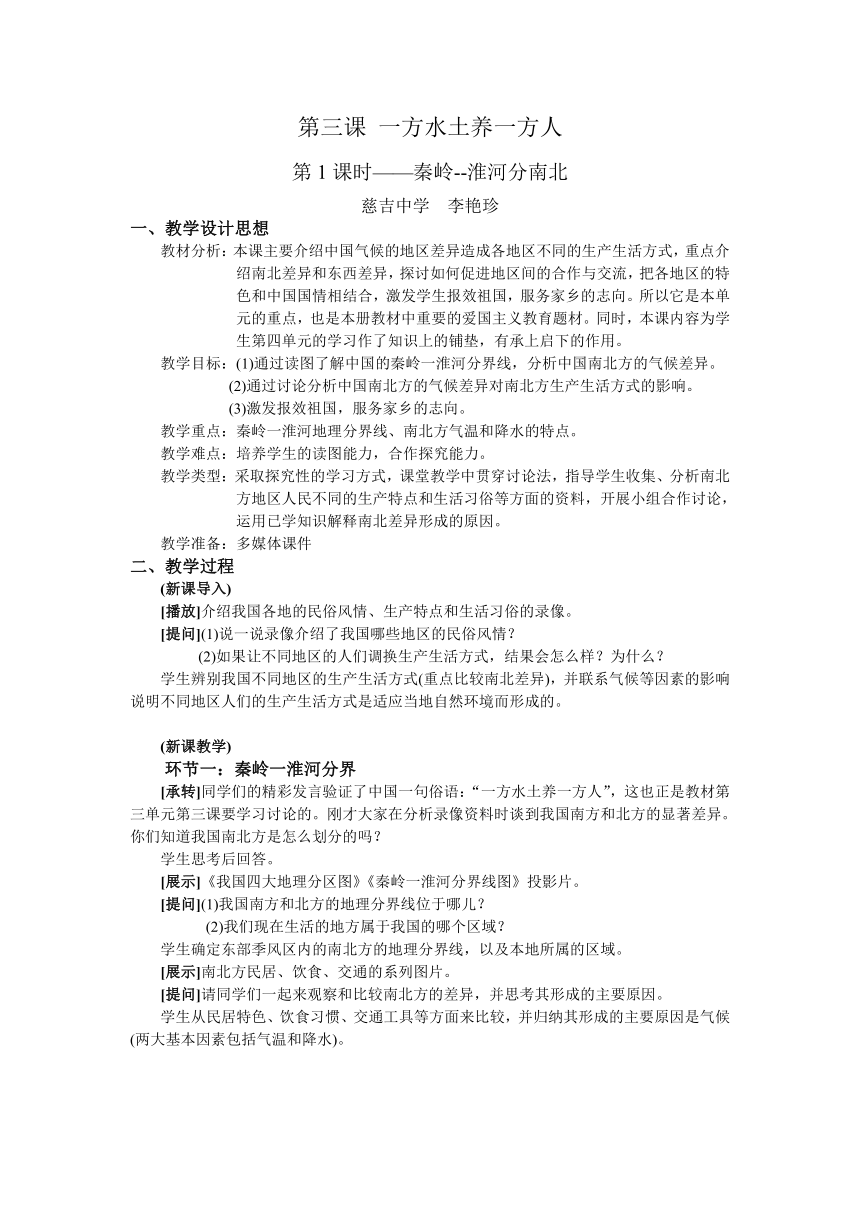 第三课 一方水土养一方人

第 1 课时——秦岭--淮河分南北

慈吉中学 李艳珍

一、教学设计思想

教材分析：本课主要介绍中国气候的地区差异造成各地区不同的生产生活方式，重点介绍南北差异和东西差异，探讨如何促进地区间的合作与交流，把各地区的特色和中国国情相结合，激发学生报效祖国，服务家乡的志向。所以它是本单元的重点，也是本册教材中重要的爱国主义教育题材。同时，本课内容为学生第四单元的学习作了知识上的铺垫，有承上启下的作用。

教学目标：(1)通过读图了解中国的秦岭一淮河分界线，分析中国南北方的气候差异。
(2)通过讨论分析中国南北方的气候差异对南北方生产生活方式的影响。
(3)激发报效祖国，服务家乡的志向。

教学重点：秦岭一淮河地理分界线、南北方气温和降水的特点。

教学难点：培养学生的读图能力，合作探究能力。

教学类型：采取探究性的学习方式，课堂教学中贯穿讨论法，指导学生收集、分析南北方地区人民不同的生产特点和生活习俗等方面的资料，开展小组合作讨论，运用已学知识解释南北差异形成的原因。

教学准备：多媒体课件

二、教学过程

(新课导入)

[播放]介绍我国各地的民俗风情、生产特点和生活习俗的录像。

[提问](1)说一说录像介绍了我国哪些地区的民俗风情？
(2)如果让不同地区的人们调换生产生活方式，结果会怎么样？为什么？

学生辨别我国不同地区的生产生活方式(重点比较南北差异)，并联系气候等因素的影响说明不同地区人们的生产生活方式是适应当地自然环境而形成的。

(新课教学)

环节一：秦岭一淮河分界

[承转]同学们的精彩发言验证了中国一句俗语：“一方水土养一方人”，这也正是教材第三单元第三课要学习讨论的。刚才大家在分析录像资料时谈到我国南方和北方的显著差异。你们知道我国南北方是怎么划分的吗？

学生思考后回答。

[展示]《我国四大地理分区图》《秦岭一淮河分界线图》投影片。

[提问](1)我国南方和北方的地理分界线位于哪儿？
(2)我们现在生活的地方属于我国的哪个区域？

学生确定东部季风区内的南北方的地理分界线，以及本地所属的区域。

[展示]南北方民居、饮食、交通的系列图片。

[提问]请同学们一起来观察和比较南北方的差异，并思考其形成的主要原因。

学生从民居特色、饮食习惯、交通工具等方面来比较，并归纳其形成的主要原因是气候(两大基本因素包括气温和降水)。